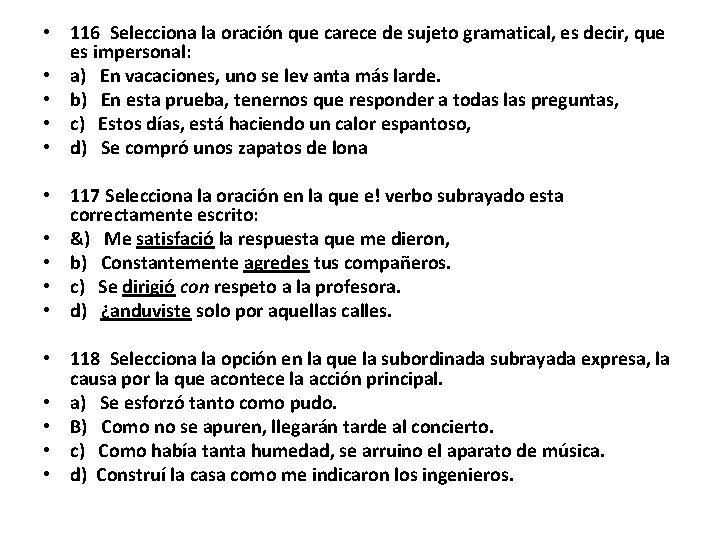 • 116 Selecciona la oración que carece de sujeto gramatical, es decir, que es impersonal:
• a) En vacaciones, uno se lev anta más larde.
• b) En esta prueba, tenernos que responder a todas las preguntas,
• c) Estos días, está haciendo un calor espantoso,
• d) Se compró unos zapatos de lona

• 117 Selecciona la oración en la que e! verbo subrayado esta correctamente escrito:
• &) Me satisfació la respuesta que me dieron,
• b) Constantemente agredes tus compañeros.
• c) Se dirigió con respeto a la profesora.
• d) ¿anduviste solo por aquellas calles.

• 118 Selecciona la opción en la que la subordinada subrayada expresa, la causa por la que acontece la acción principal.
• a) Se esforzó tanto como pudo.
• B) Como no se apuren, llegarán tarde al concierto.
• c) Como había tanta humedad, se arruino el aparato de música.
• d) Construí la casa como me indicaron los ingenieros.